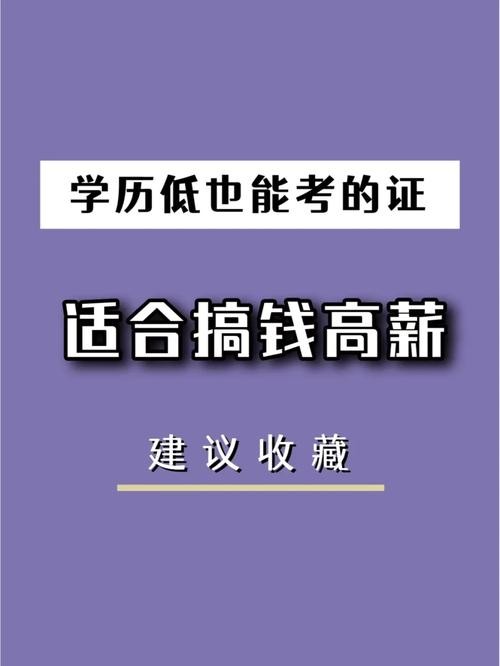 学历低也能考的证

适合搞钱高薪

建议收藏